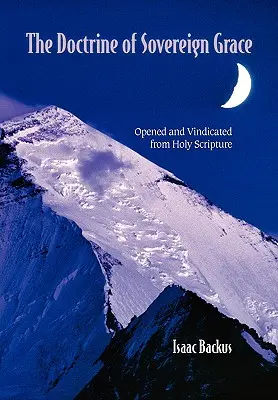 The Doctrine of Sovereign Grace

Opened and Vindicated from Holy Scripture

Isaac Backus